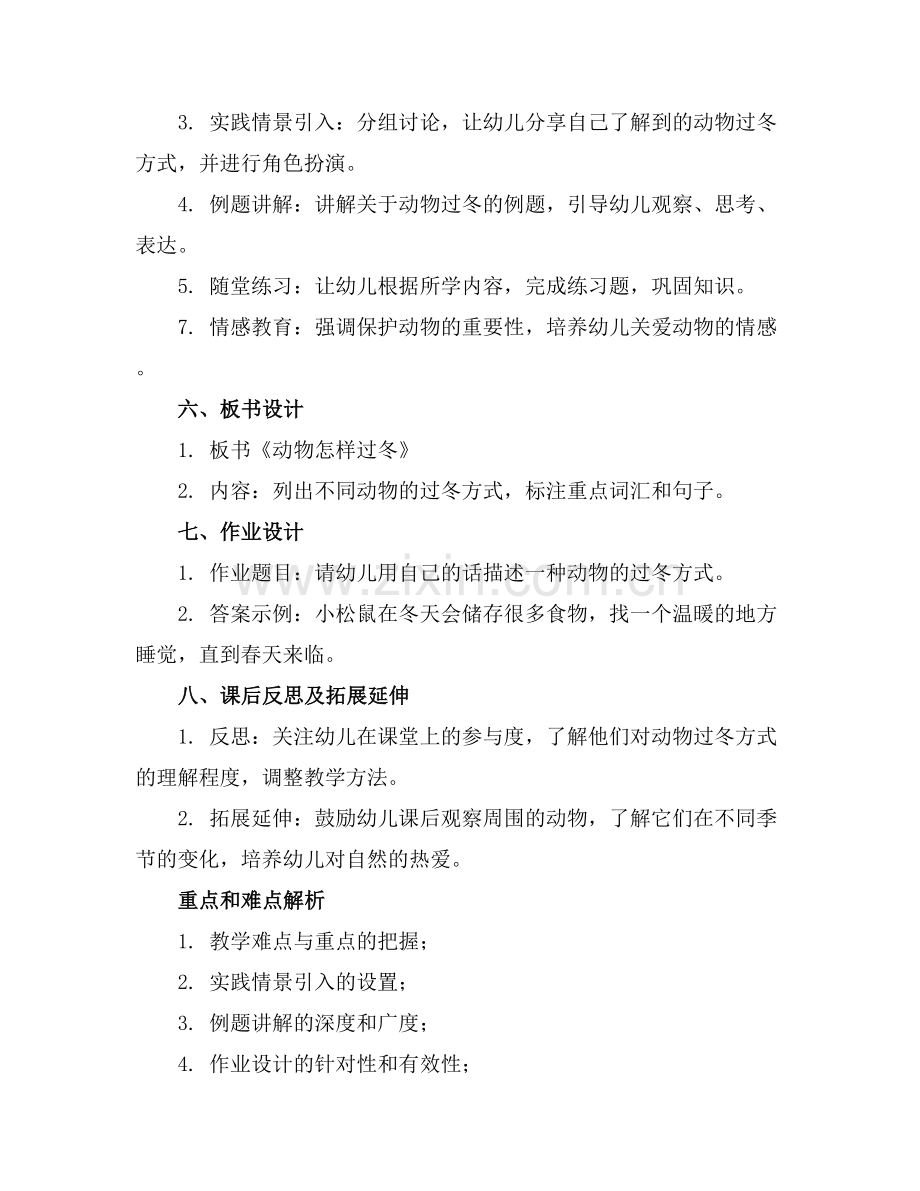 3. 实践情景引入：分组讨论，让幼儿分享自己了解到的动物过冬方式，并进行角色扮演。

4. 例题讲解：讲解关于动物过冬的例题，引导幼儿观察、思考、表达。

5. 随堂练习：让幼儿根据所学内容，完成练习题，巩固知识。

7. 情感教育：强调保护动物的重要性，培养幼儿关爱动物的情感。

六、板书设计

1. 板书《动物怎样过冬》

2. 内容：列出不同动物的过冬方式，标注重点词汇和句子。

七、作业设计

1. 作业题目：请幼儿用自己的话描述一种动物的过冬方式。

2. 答案示例：小松鼠在冬天会储存很多食物，找一个温暖的地方睡觉，直到春天来临。

八、课后反思及拓展延伸

1. 反思：关注幼儿在课堂上的参与度，了解他们对动物过冬方式的理解程度，调整教学方法。

2. 拓展延伸：鼓励幼儿课后观察周围的动物，了解它们在不同季节的变化，培养幼儿对自然的热爱。

重点和难点解析

1. 教学难点与重点的把握；

2. 实践情景引入的设置；

3. 例题讲解的深度和广度；

4. 作业设计的针对性和有效性；

www.zixin.com.cn